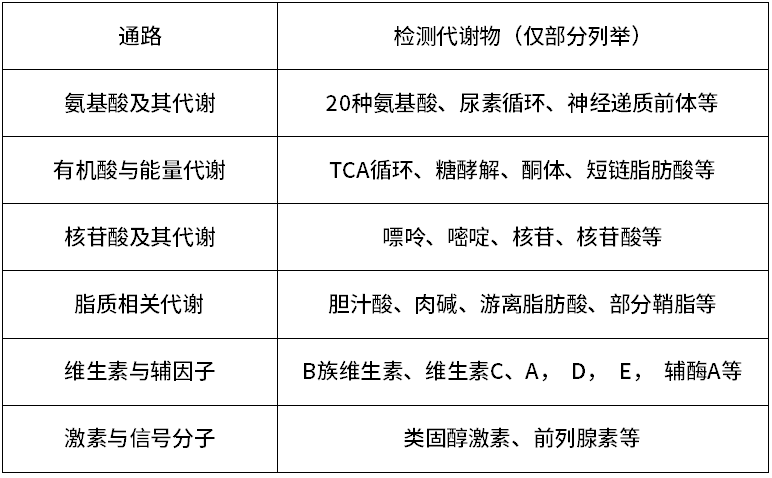 | 通路 | 检测代谢物（仅部分列举） |
|---|---|
| 氨基酸及其代谢 | 20种氨基酸、尿素循环、神经递质前体等 |
| 有机酸与能量代谢 | TCA循环、糖酵解、酮体、短链脂肪酸等 |
| 核苷酸及其代谢 | 嘌呤、嘧啶、核苷、核苷酸等 |
| 脂质相关代谢 | 胆汁酸、肉碱、游离脂肪酸、部分鞘脂等 |
| 维生素与辅因子 | B族维生素、维生素C、A， D， E， 辅酶A等 |
| 激素与信号分子 | 类固醇激素、前列腺素等 |